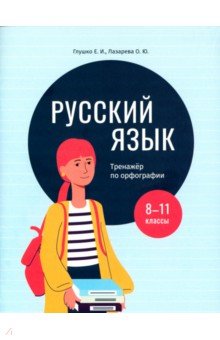 Глушко Е. И., Лазарева О. Ю.

РУССКИЙ ЯЗЫК

Тренажёр по орфографии

8–11 классы